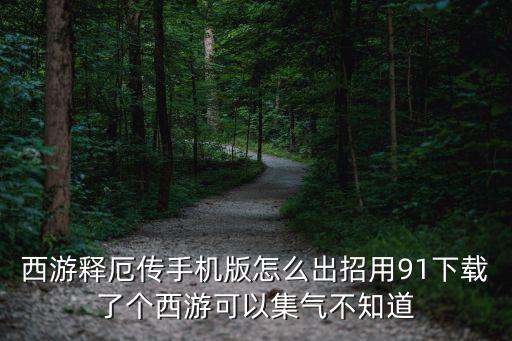 西游释厄传手机版怎么出招用91下载了个西游可以集气不知道